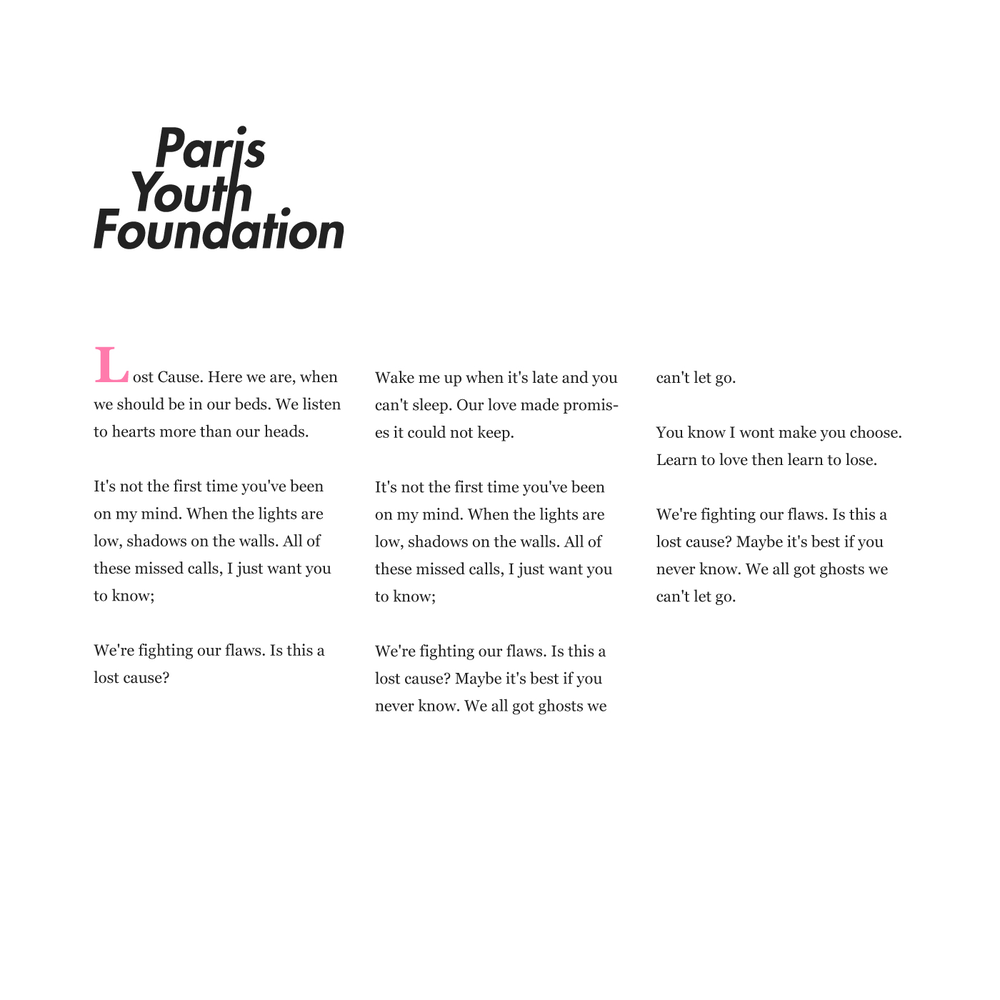 Paris
Youth
Foundation

Lost Cause. Here we are, when we should be in our beds. We listen to hearts more than our heads.

It's not the first time you've been on my mind. When the lights are low, shadows on the walls. All of these missed calls, I just want you to know;

We're fighting our flaws. Is this a lost cause?

Wake me up when it's late and you can't sleep. Our love made promises it could not keep.

It's not the first time you've been on my mind. When the lights are low, shadows on the walls. All of these missed calls, I just want you to know;

We're fighting our flaws. Is this a lost cause? Maybe it's best if you never know. We all got ghosts we can't let go.

You know I wont make you choose. Learn to love then learn to lose.

We're fighting our flaws. Is this a lost cause? Maybe it's best if you never know. We all got ghosts we can't let go.